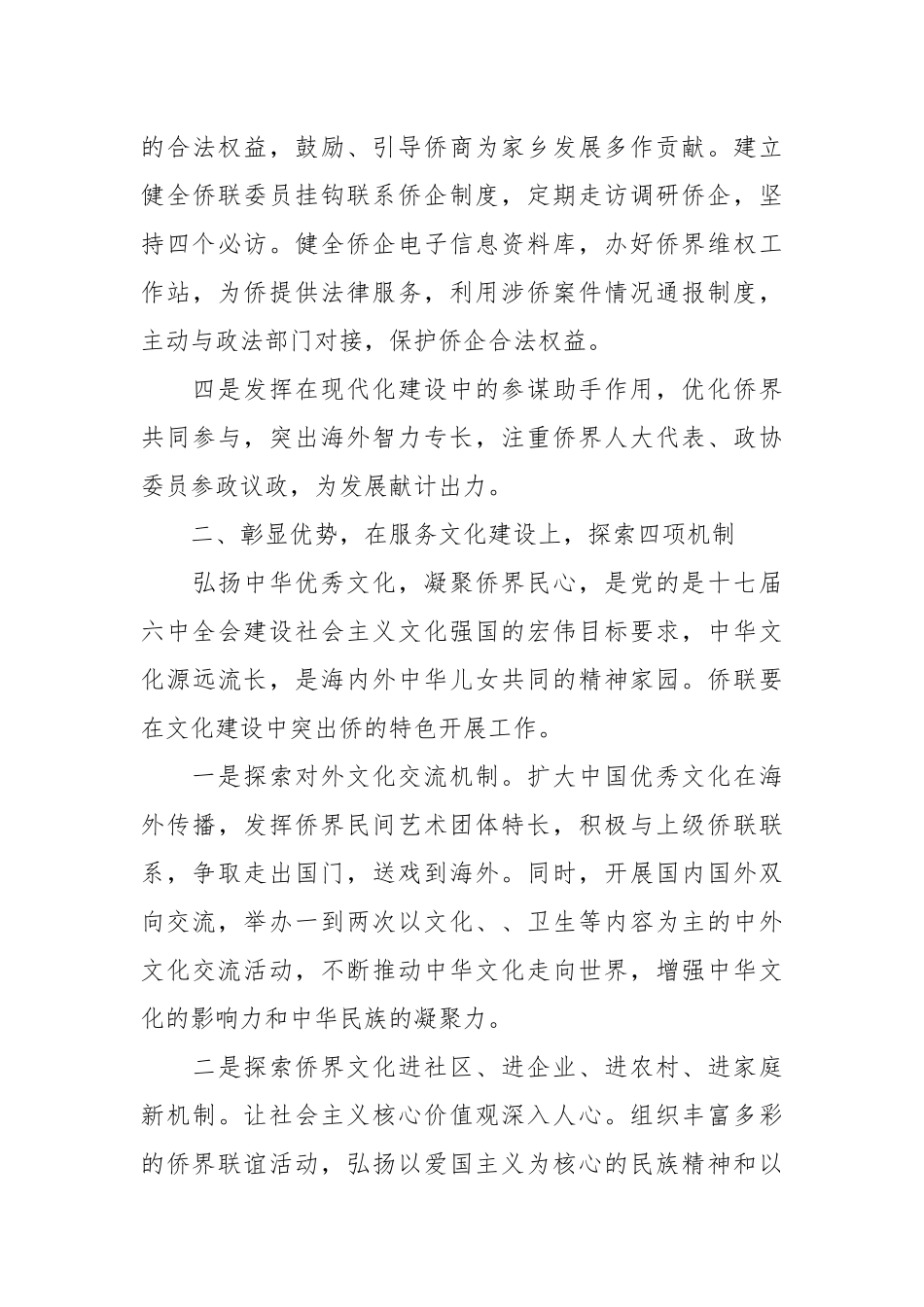 的合法权益，鼓励、引导侨商为家乡发展多作贡献。建立健全侨联委员挂钩联系侨企制度，定期走访调研侨企，坚持四个必访。健全侨企电子信息资料库，办好侨界维权工作站，为侨提供法律服务，利用涉侨案件情况通报制度，主动与政法部门对接，保护侨企合法权益。

四是发挥在现代化建设中的参谋助手作用，优化侨界共同参与，突出海外智力专长，注重侨界人大代表、政协委员参政议政，为发展献计出力。

二、彰显优势，在服务文化建设上，探索四项机制

弘扬中华优秀文化，凝聚侨界民心，是党的是十七届六中全会建设社会主义文化强国的宏伟目标要求，中华文化源远流长，是海内外中华儿女共同的精神家园。侨联要在文化建设中突出侨的特色开展工作。

一是探索对外文化交流机制。扩大中国优秀文化在海外传播，发挥侨界民间艺术团体特长，积极与上级侨联联系，争取走出国门，送戏到海外。同时，开展国内国外双向交流，举办一到两次以文化、、卫生等内容为主的中外文化交流活动，不断推动中华文化走向世界，增强中华文化的影响力和中华民族的凝聚力。

二是探索侨界文化进社区、进企业、进农村、进家庭新机制。让社会主义核心价值观深入人心。组织丰富多彩的侨界联谊活动，弘扬以爱国主义为核心的民族精神和以